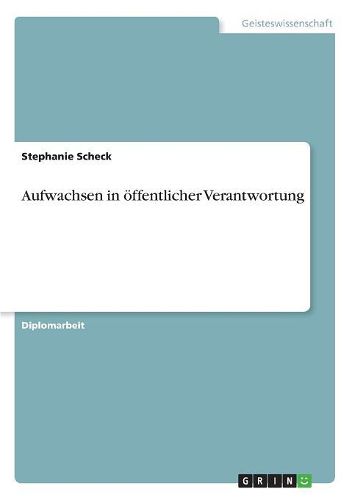 Geisteswissenschaft

Stephanie Scheck

Aufwachsen in öffentlicher Verantwortung

Diplomarbeit

GRIN